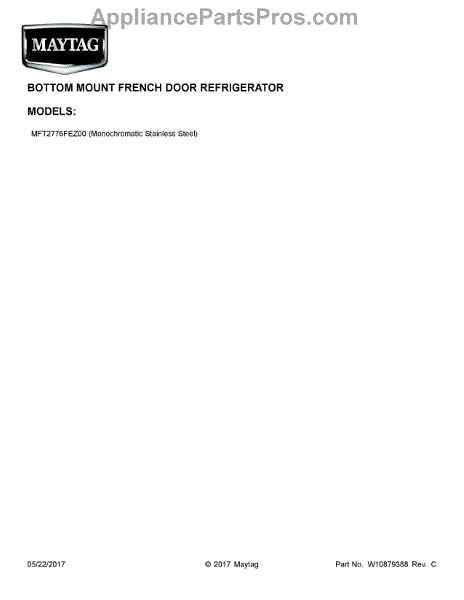 AppliancePartsPros.com

MAYTAG

BOTTOM MOUNT FRENCH DOOR REFRIGERATOR

MODELS:

MFT2776FEZ00 (Monochromatic Stainless Steel)

05/22/2017

© 2017 Maytag

Part No. W10879388 Rev. C